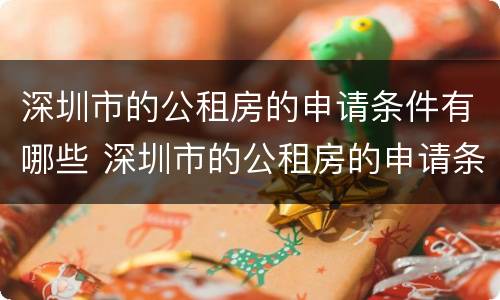 深圳市的公租房的申请条件有哪些 深圳市的公租房的申请条